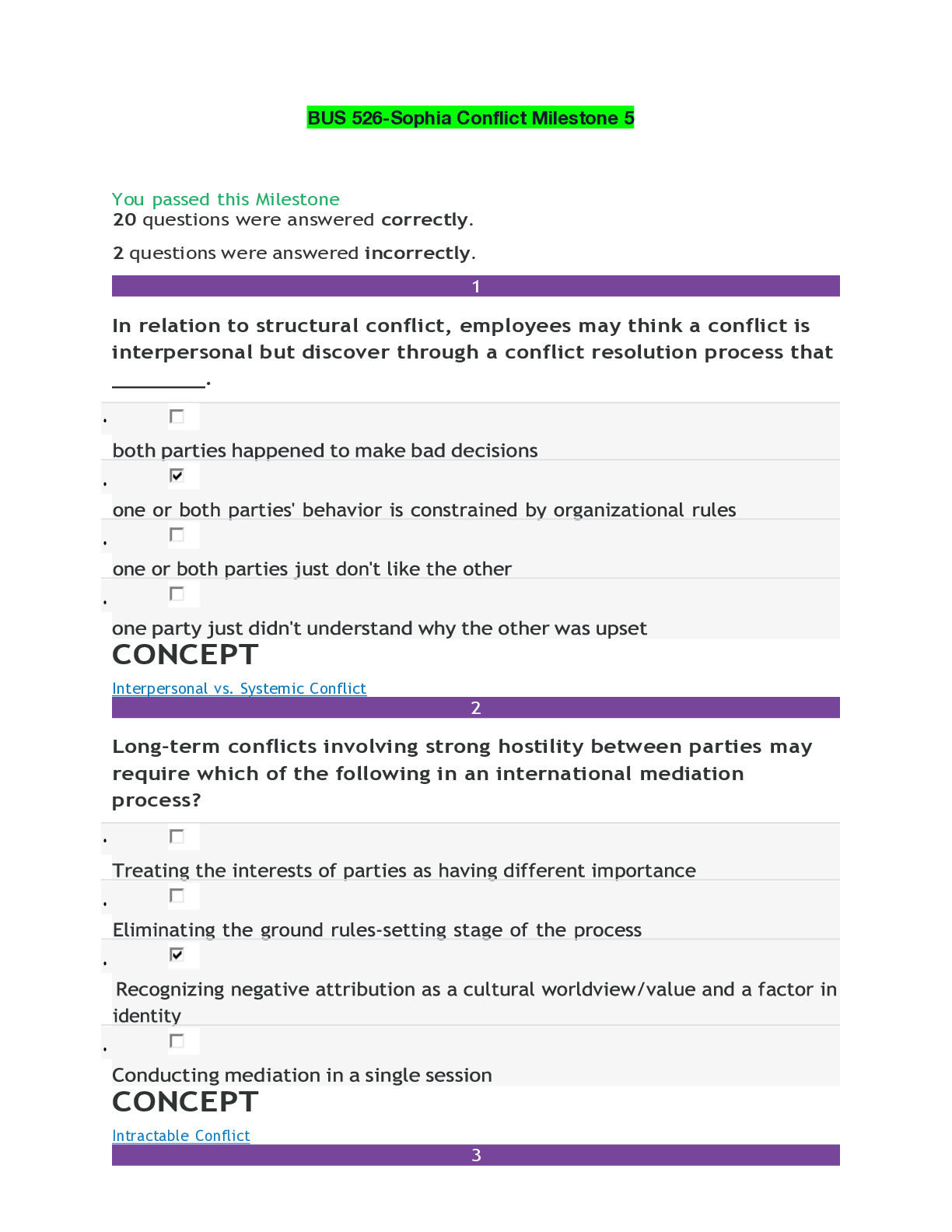 BUS 526-Sophia Conflict Milestone 5

You passed this Milestone
20 questions were answered correctly.

2 questions were answered incorrectly.

1

In relation to structural conflict, employees may think a conflict is interpersonal but discover through a conflict resolution process that ____.

• ☐
both parties happened to make bad decisions

• ☑
one or both parties' behavior is constrained by organizational rules

• ☐
one or both parties just don't like the other

• ☐
one party just didn't understand why the other was upset

CONCEPT

Interpersonal vs. Systemic Conflict

2

Long-term conflicts involving strong hostility between parties may require which of the following in an international mediation process?

• ☐
Treating the interests of parties as having different importance

• ☐
Eliminating the ground rules-setting stage of the process

• ☑
Recognizing negative attribution as a cultural worldview/value and a factor in identity

• ☐
Conducting mediation in a single session

CONCEPT

Intractable Conflict

3